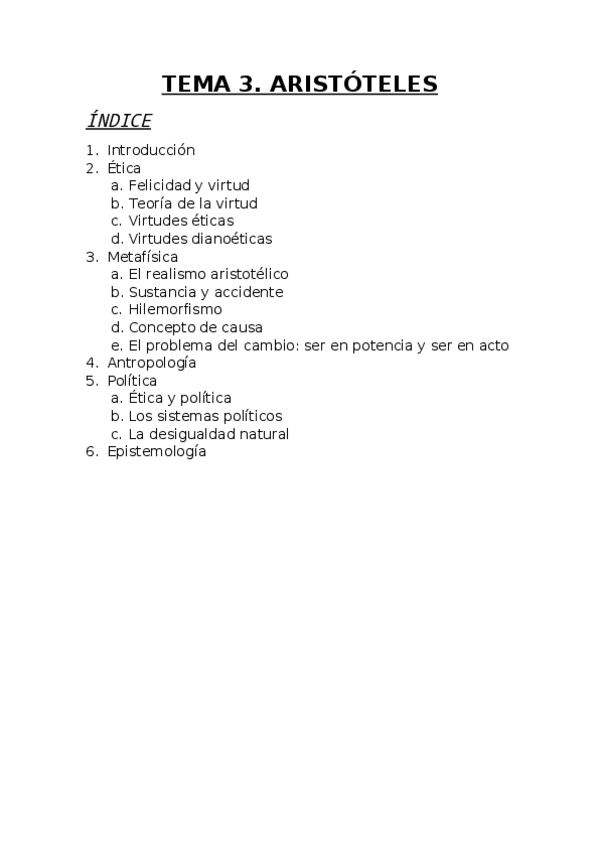 TEMA 3. ARISTÓTELES

ÍNDICE

1. Introducción
2. Ética
 a. Felicidad y virtud
 b. Teoría de la virtud
 c. Virtudes éticas
 d. Virtudes dianoéticas
3. Metafísica
 a. El realismo aristotélico
 b. Sustancia y accidente
 c. Hilemorfismo
 d. Concepto de causa
 e. El problema del cambio: ser en potencia y ser en acto
4. Antropología
5. Política
 a. Ética y política
 b. Los sistemas políticos
 c. La desigualdad natural
6. Epistemología